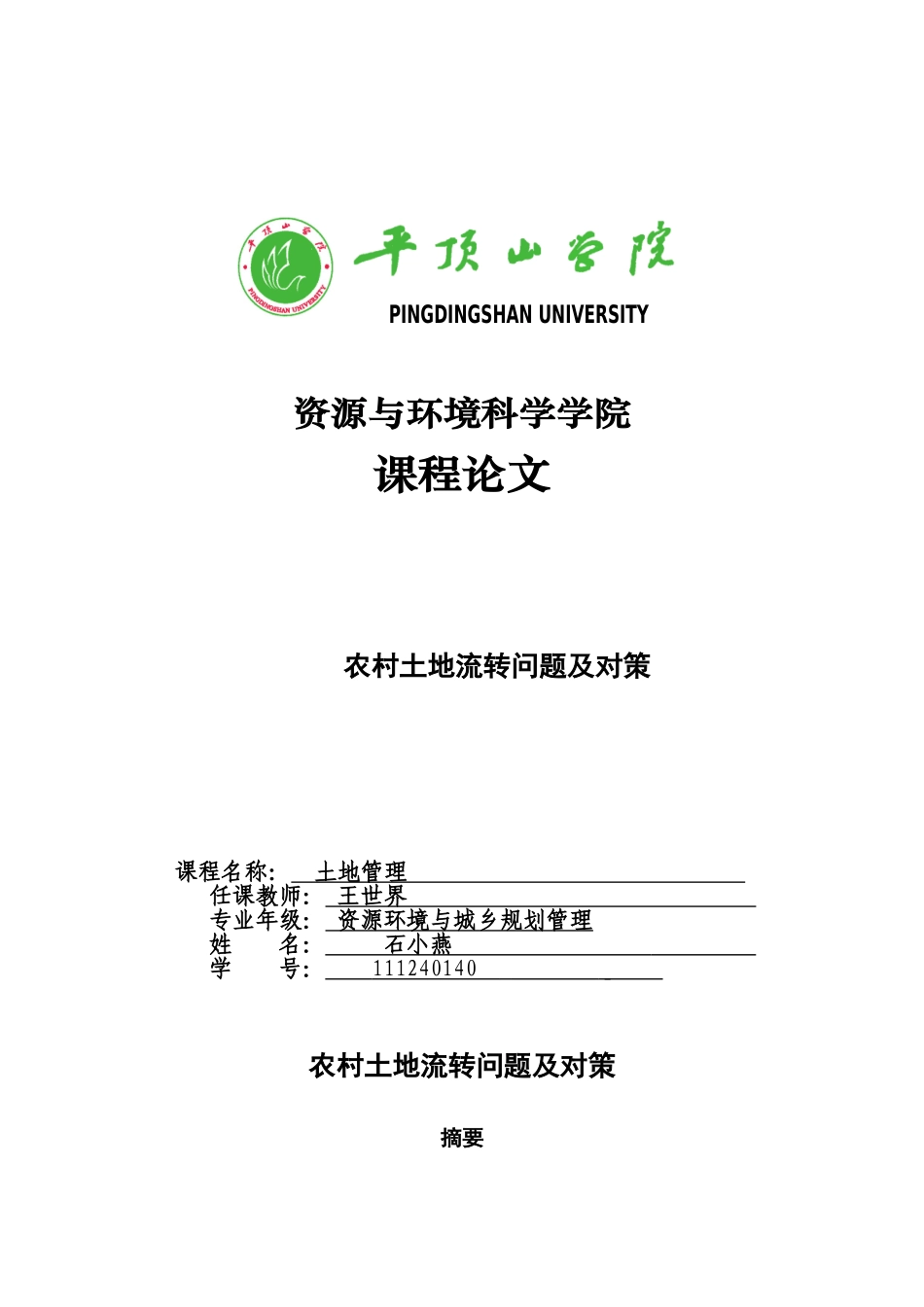 平顶山学院
PINGDINGSHAN UNIVERSITY
平顶山学院
PINGDINGSHAN UNIVERSITY

资源与环境科学学院
课程论文

农村土地流转问题及对策

课程名称： 土地管理
任课教师： 王世界
专业年级： 资源环境与城乡规划管理
姓 名： 石小燕
学 号： 111240140

农村土地流转问题及对策

摘要